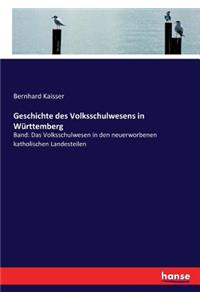 Bernhard Kaisser

Geschichte des Volksschulwesens in Württemberg

Band: Das Volksschulwesen in den neuerworbenen katholischen Landesteilen

hanse